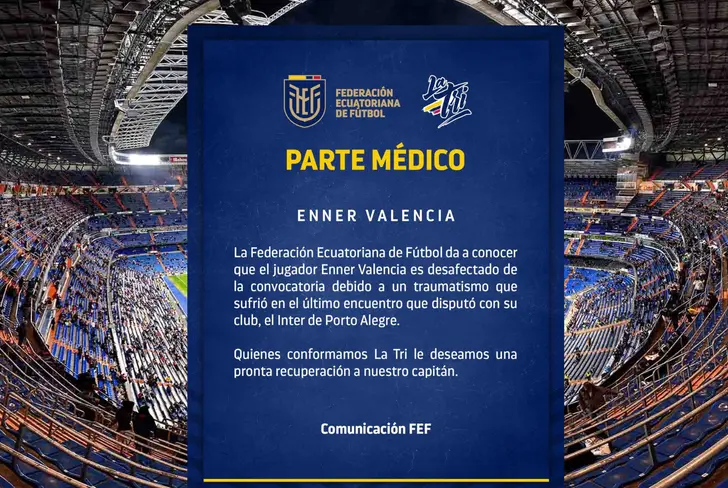 FEF
FEDERACIÓN
ECUATORIANA
DE FÚTBOL

La Tri

PARTE MÉDICO

ENNER VALENCIA

La Federación Ecuatoriana de Fútbol da a conocer que el jugador Enner Valencia es desafectado de la convocatoria debido a un traumatismo que sufrió en el último encuentro que disputó con su club, el Inter de Porto Alegre.

Quienes conformamos La Tri le deseamos una pronta recuperación a nuestro capitán.

Comunicación FEF